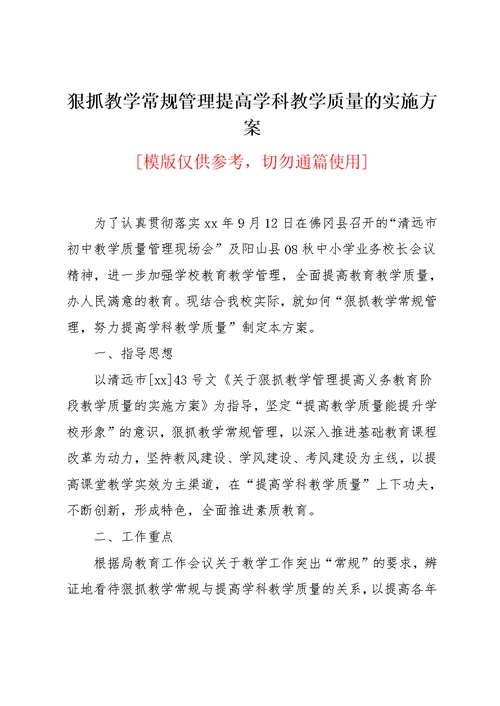 狠抓教学常规管理提高学科教学质量的实施方案

[模版仅供参考，切勿通篇使用]

为了认真贯彻落实xx年9月12日在佛冈县召开的“清远市初中教学质量管理现场会”及阳山县08秋中小学业务校长会议精神，进一步加强学校教育教学管理，全面提高教育教学质量，办人民满意的教育。现结合我校实际，就如何“狠抓教学常规管理，努力提高学科教学质量”制定本方案。

一、指导思想

以清远市[xx]43号文《关于狠抓教学管理提高义务教育阶段教学质量的实施方案》为指导，坚定“提高教学质量能提升学校形象”的意识，狠抓教学常规管理，以深入推进基础教育课程改革为动力，坚持教风建设、学风建设、考风建设为主线，以提高课堂教学实效为主渠道，在“提高学科教学质量”上下功夫，不断创新，形成特色，全面推进素质教育。

二、工作重点

根据局教育工作会议关于教学工作突出“常规”的要求，辨证地看待狠抓教学常规与提高学科教学质量的关系，以提高各年